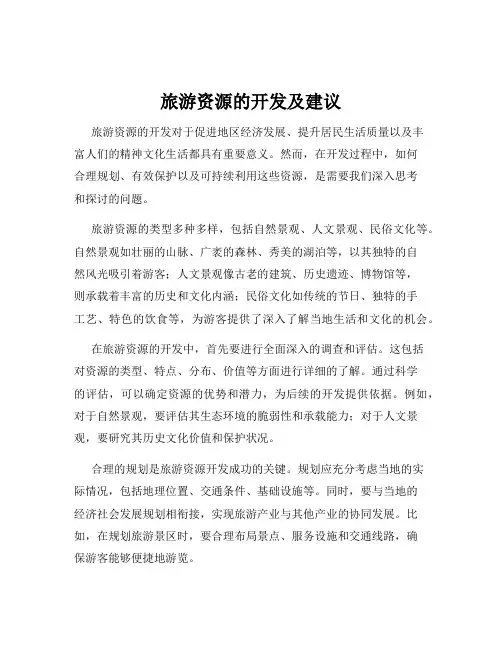 旅游资源的开发及建议

旅游资源的开发对于促进地区经济发展、提升居民生活质量以及丰富人们的精神文化生活都具有重要意义。然而，在开发过程中，如何合理规划、有效保护以及可持续利用这些资源，是需要我们深入思考和探讨的问题。

旅游资源的类型多种多样，包括自然景观、人文景观、民俗文化等。自然景观如壮丽的山脉、广袤的森林、秀美的湖泊等，以其独特的自然风光吸引着游客；人文景观像古老的建筑、历史遗迹、博物馆等，则承载着丰富的历史和文化内涵；民俗文化如传统的节日、独特的手工艺、特色的饮食等，为游客提供了深入了解当地生活和文化的机会。

在旅游资源的开发中，首先要进行全面深入的调查和评估。这包括对资源的类型、特点、分布、价值等方面进行详细的了解。通过科学的评估，可以确定资源的优势和潜力，为后续的开发提供依据。例如，对于自然景观，要评估其生态环境的脆弱性和承载能力；对于人文景观，要研究其历史文化价值和保护状况。

合理的规划是旅游资源开发成功的关键。规划应充分考虑当地的实际情况，包括地理位置、交通条件、基础设施等。同时，要与当地的经济社会发展规划相衔接，实现旅游产业与其他产业的协同发展。比如，在规划旅游景区时，要合理布局景点、服务设施和交通线路，确保游客能够便捷地游览。